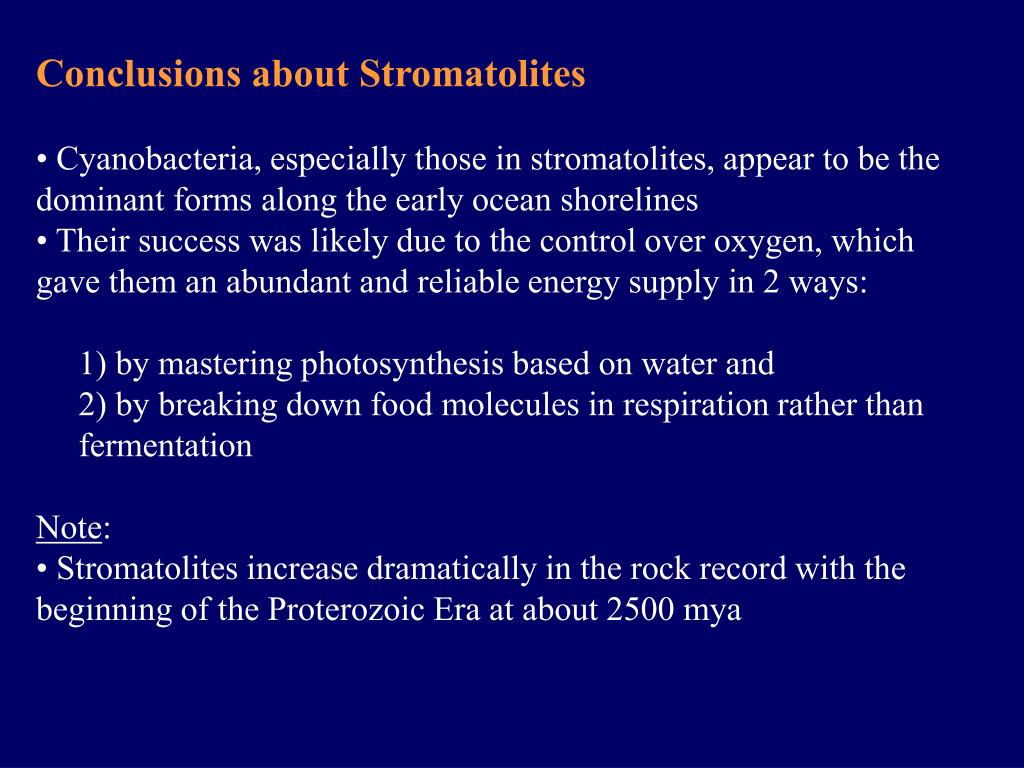 Conclusions about Stromatolites

• Cyanobacteria, especially those in stromatolites, appear to be the dominant forms along the early ocean shorelines
• Their success was likely due to the control over oxygen, which gave them an abundant and reliable energy supply in 2 ways:

1) by mastering photosynthesis based on water and
2) by breaking down food molecules in respiration rather than fermentation

Note:
• Stromatolites increase dramatically in the rock record with the beginning of the Proterozoic Era at about 2500 mya